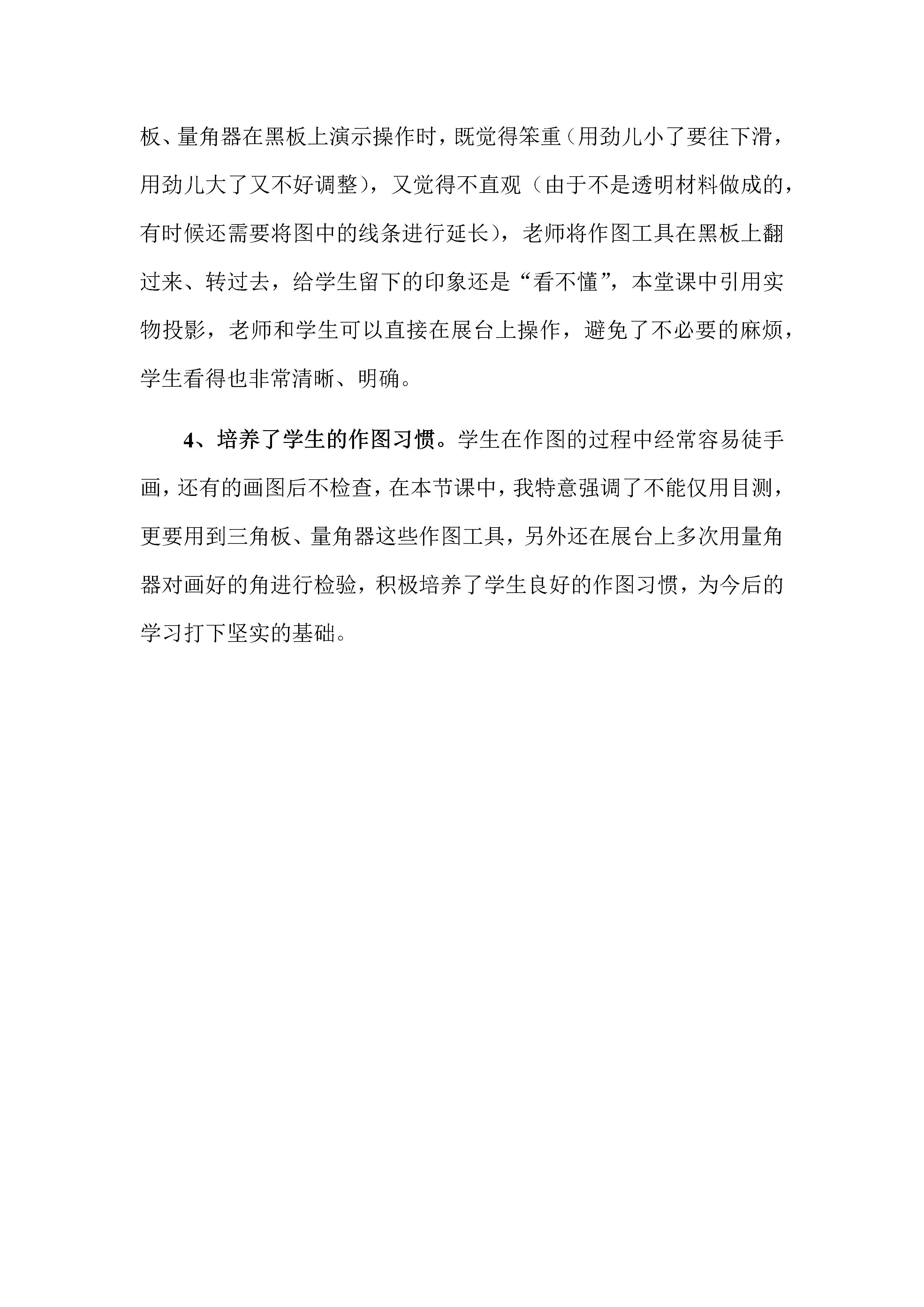 板、量角器在黑板上演示操作时，既觉得笨重（用劲儿小了要往下滑，用劲儿大了又不好调整），又觉得不直观（由于不是透明材料做成的，有时候还需要将图中的线条进行延长），老师将作图工具在黑板上翻过来、转过去，给学生留下的印象还是“看不懂”，本堂课中引用实物投影，老师和学生可以直接在展台上操作，避免了不必要的麻烦，学生看得也非常清晰、明确。

4、培养了学生的作图习惯。学生在作图的过程中经常容易徒手画，还有的画图后不检查，在本节课中，我特意强调了不能仅用目测，更要用到三角板、量角器这些作图工具，另外还在展台上多次用量角器对画好的角进行检验，积极培养了学生良好的作图习惯，为今后的学习打下坚实的基础。